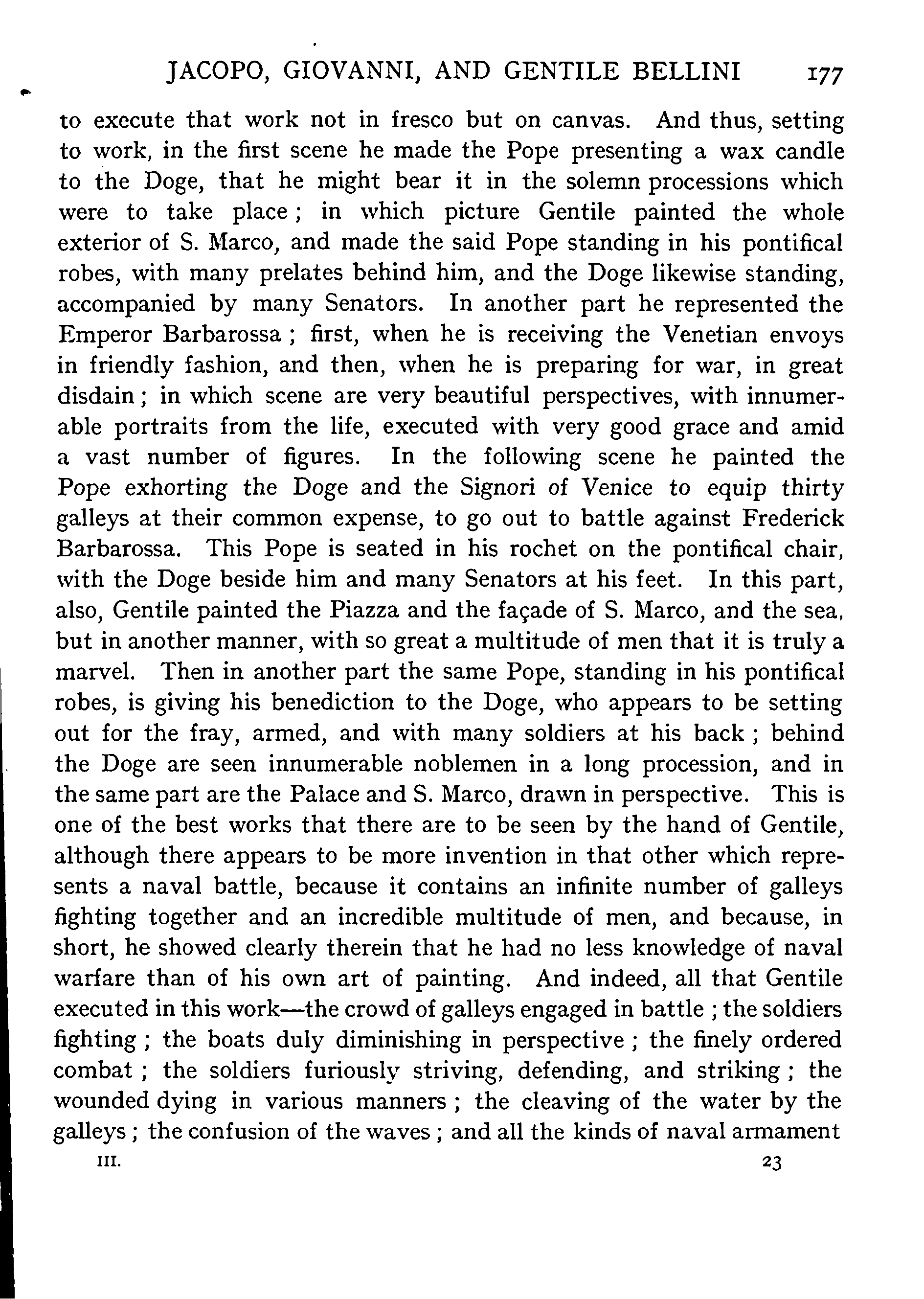 JACOPO, GIOVANNI, AND GENTILE BELLINI 177

to execute that work not in fresco but on canvas. And thus, setting to work, in the first scene he made the Pope presenting a wax candle to the Doge, that he might bear it in the solemn processions which were to take place; in which picture Gentile painted the whole exterior of S. Marco, and made the said Pope standing in his pontifical robes, with many prelates behind him, and the Doge likewise standing, accompanied by many Senators. In another part he represented the Emperor Barbarossa; first, when he is receiving the Venetian envoys in friendly fashion, and then, when he is preparing for war, in great disdain; in which scene are very beautiful perspectives, with innumerable portraits from the life, executed with very good grace and amid a vast number of figures. In the following scene he painted the Pope exhorting the Doge and the Signori of Venice to equip thirty galleys at their common expense, to go out to battle against Frederick Barbarossa. This Pope is seated in his rochet on the pontifical chair, with the Doge beside him and many Senators at his feet. In this part, also, Gentile painted the Piazza and the façade of S. Marco, and the sea, but in another manner, with so great a multitude of men that it is truly a marvel. Then in another part the same Pope, standing in his pontifical robes, is giving his benediction to the Doge, who appears to be setting out for the fray, armed, and with many soldiers at his back; behind the Doge are seen innumerable noblemen in a long procession, and in the same part are the Palace and S. Marco, drawn in perspective. This is one of the best works that there are to be seen by the hand of Gentile, although there appears to be more invention in that other which represents a naval battle, because it contains an infinite number of galleys fighting together and an incredible multitude of men, and because, in short, he showed clearly therein that he had no less knowledge of naval warfare than of his own art of painting. And indeed, all that Gentile executed in this work—the crowd of galleys engaged in battle; the soldiers fighting; the boats duly diminishing in perspective; the finely ordered combat; the soldiers furiously striving, defending, and striking; the wounded dying in various manners; the cleaving of the water by the galleys; the confusion of the waves; and all the kinds of naval armament

III. 23